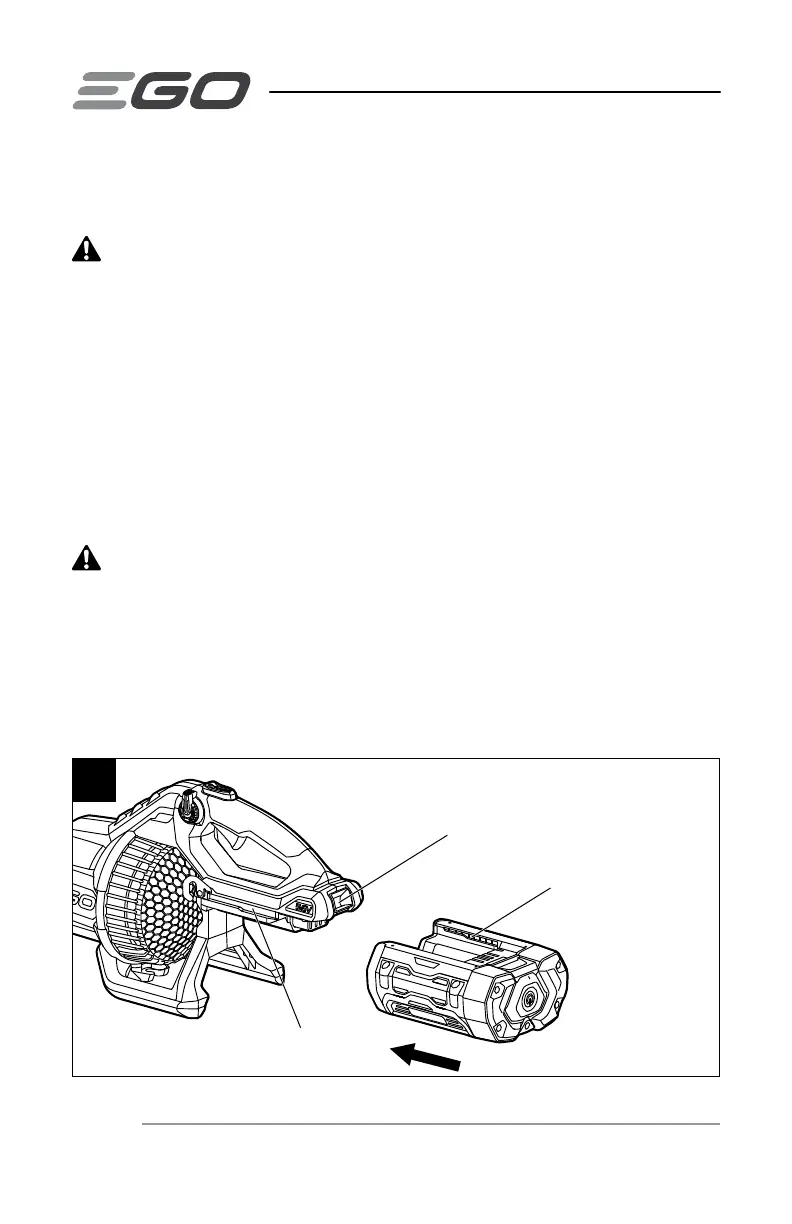 EGO